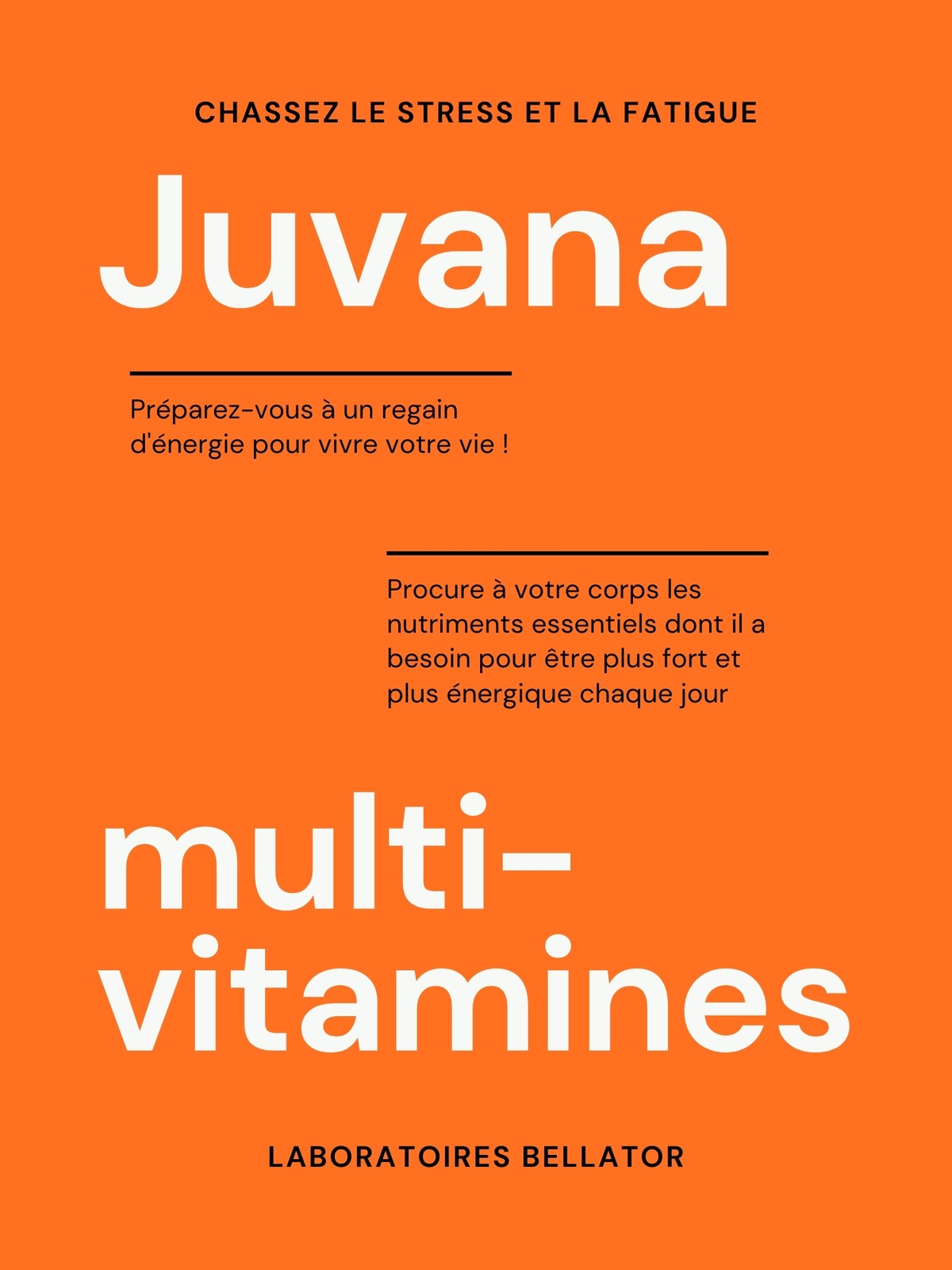 CHASSEZ LE STRESS ET LA FATIGUE

Juvana

Préparez-vous à un regain d'énergie pour vivre votre vie !

Procure à votre corps les nutriments essentiels dont il a besoin pour être plus fort et plus énergique chaque jour

multi-vitamines

LABORATOIRES BELLATOR